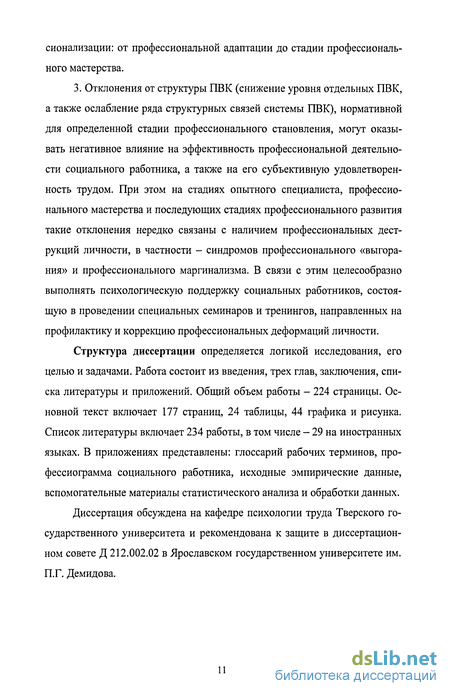 сионализации: от профессиональной адаптации до стадии профессионального мастерства.

3. Отклонения от структуры ПВК (снижение уровня отдельных ПВК, а также ослабление ряда структурных связей системы ПВК), нормативной для определенной стадии профессионального становления, могут оказывать негативное влияние на эффективность профессиональной деятельности социального работника, а также на его субъективную удовлетворенность трудом. При этом на стадиях опытного специалиста, профессионального мастерства и последующих стадиях профессионального развития такие отклонения нередко связаны с наличием профессиональных деструкций личности, в частности – синдромов профессионального «выгорания» и профессионального маргинализма. В связи с этим целесообразно выполнять психологическую поддержку социальных работников, состоящую в проведении специальных семинаров и тренингов, направленных на профилактику и коррекцию профессиональных деформаций личности.

Структура диссертации определяется логикой исследования, его целью и задачами. Работа состоит из введения, трех глав, заключения, списка литературы и приложений. Общий объем работы – 224 страницы. Основной текст включает 177 страниц, 24 таблицы, 44 графика и рисунка. Список литературы включает 234 работы, в том числе – 29 на иностранных языках. В приложениях представлены: глоссарий рабочих терминов, профессиограмма социального работника, исходные эмпирические данные, вспомогательные материалы статистического анализа и обработки данных.

Диссертация обсуждена на кафедре психологии труда Тверского государственного университета и рекомендована к защите в диссертационном совете Д 212.002.02 в Ярославском государственном университете им. П.Г. Демидова.

11

dsLib.net
библиотека диссертаций